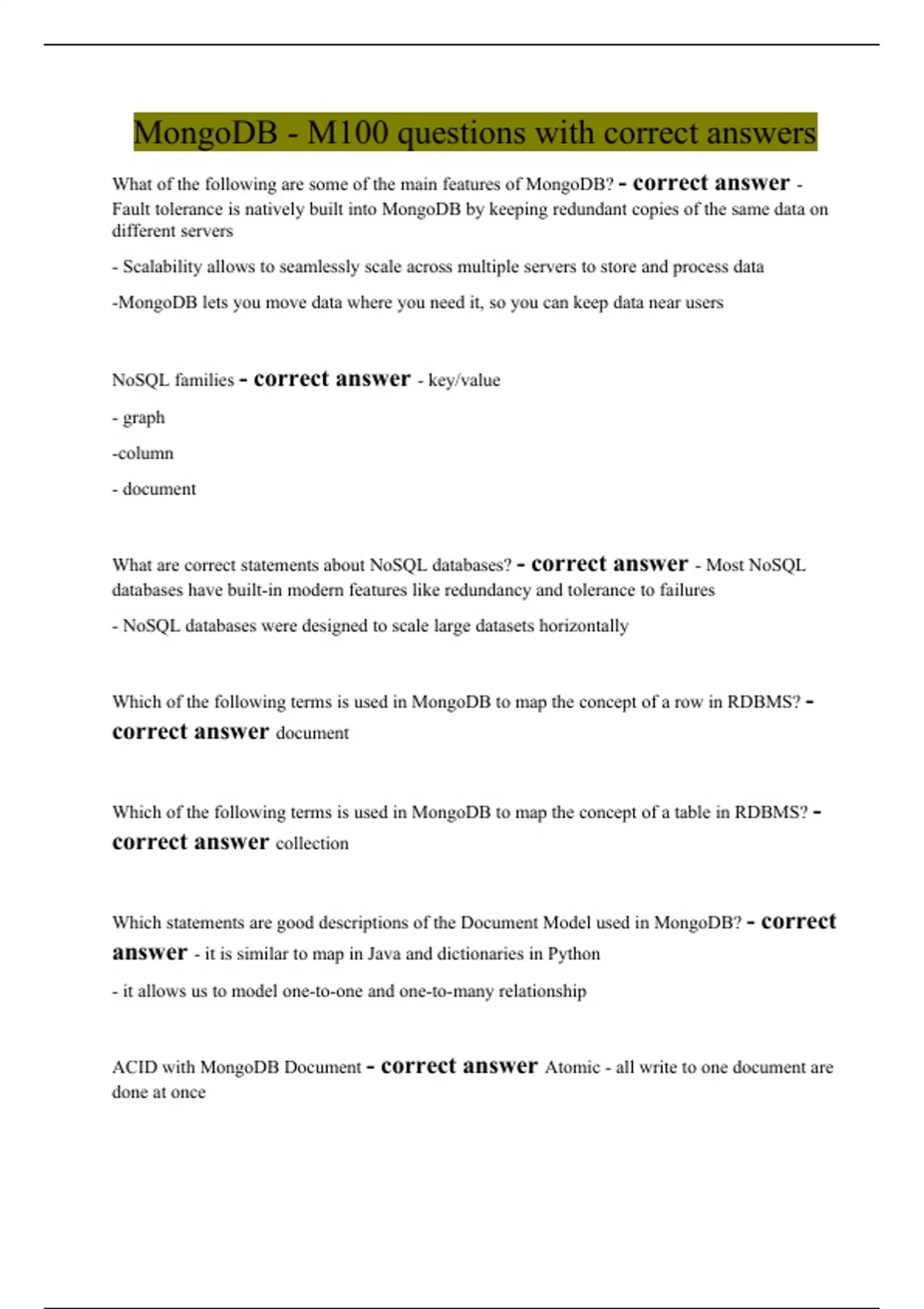 MongoDB - M100 questions with correct answers

What of the following are some of the main features of MongoDB? - correct answer - Fault tolerance is natively built into MongoDB by keeping redundant copies of the same data on different servers

- Scalability allows to seamlessly scale across multiple servers to store and process data

-MongoDB lets you move data where you need it, so you can keep data near users

NoSQL families - correct answer - key/value

- graph

-column

- document

What are correct statements about NoSQL databases? - correct answer - Most NoSQL databases have built-in modern features like redundancy and tolerance to failures

- NoSQL databases were designed to scale large datasets horizontally

Which of the following terms is used in MongoDB to map the concept of a row in RDBMS? - correct answer document

Which of the following terms is used in MongoDB to map the concept of a table in RDBMS? - correct answer collection

Which statements are good descriptions of the Document Model used in MongoDB? - correct answer - it is similar to map in Java and dictionaries in Python

- it allows us to model one-to-one and one-to-many relationship

ACID with MongoDB Document - correct answer Atomic - all write to one document are done at once